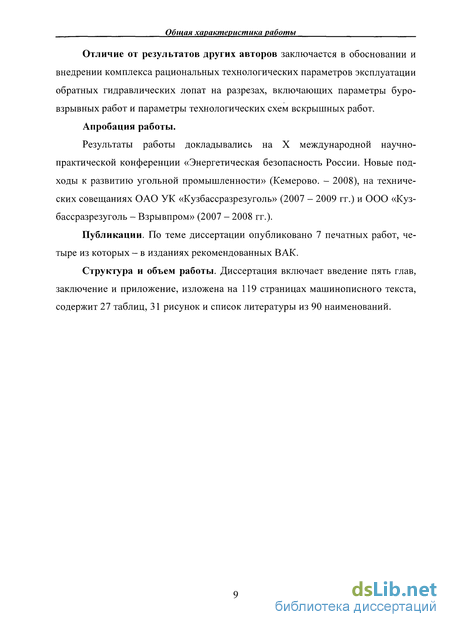 Общая характеристика работы

**Отличие от результатов других авторов** заключается в обосновании и внедрении комплекса рациональных технологических параметров эксплуатации обратных гидравлических лопат на разрезах, включающих параметры буровзрывных работ и параметры технологических схем вскрышных работ.

**Апробация работы.**

Результаты работы докладывались на X международной научно-практической конференции «Энергетическая безопасность России. Новые подходы к развитию угольной промышленности» (Кемерово. – 2008), на технических совещаниях ОАО УК «Кузбассразрезуголь» (2007 – 2009 гг.) и ООО «Кузбассразрезуголь – Взрывпром» (2007 – 2008 гг.).

**Публикации**. По теме диссертации опубликовано 7 печатных работ, четыре из которых – в изданиях рекомендованных ВАК.

**Структура и объем работы**. Диссертация включает введение пять глав, заключение и приложение, изложена на 119 страницах машинописного текста, содержит 27 таблиц, 31 рисунок и список литературы из 90 наименований.

9

dsLib.net
библиотека диссертаций